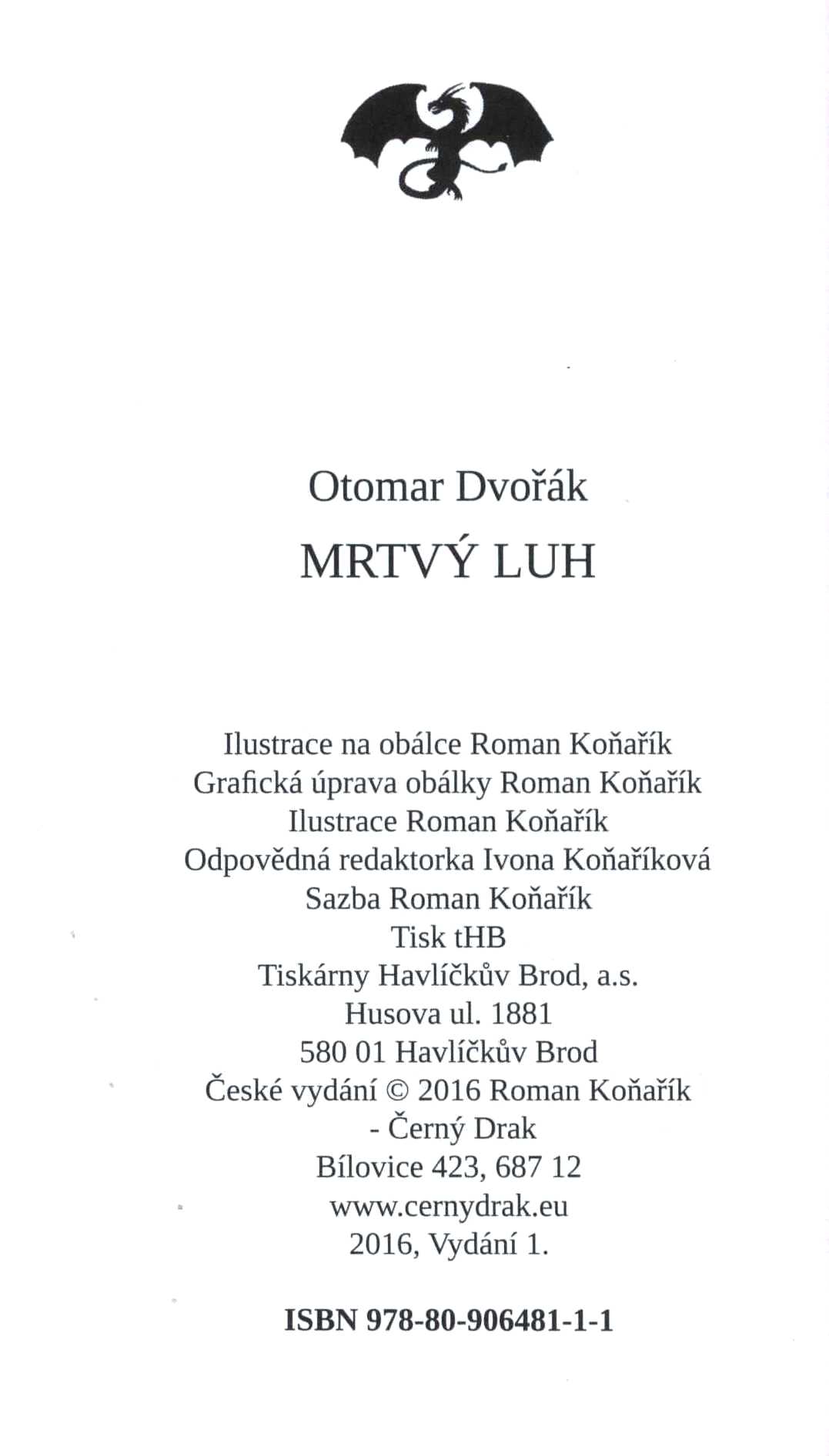 Otomar Dvořák

MRTVÝ LUH

Ilustrace na obálce Roman Koňařík
Grafická úprava obálky Roman Koňařík
Ilustrace Roman Koňařík
Odpovědná redaktorka Ivona Koňaříková
Sazba Roman Koňařík
Tisk tHB
Tiskárny Havlíčkův Brod, a.s.
Husova ul. 1881
580 01 Havlíčkův Brod
České vydání © 2016 Roman Koňařík
- Černý Drak
Bílovice 423, 687 12
www.cernydrak.eu
2016, Vydání 1.

ISBN 978-80-906481-1-1